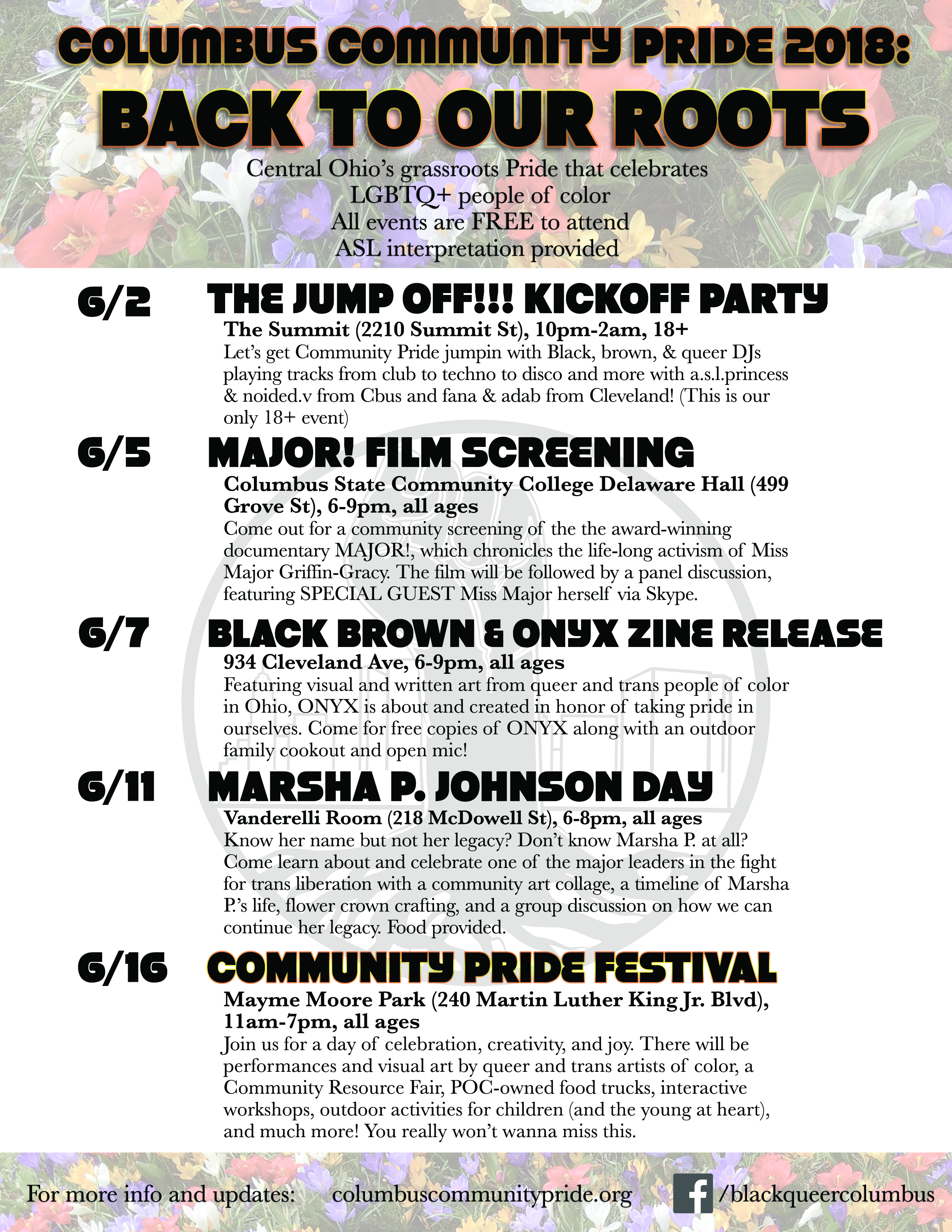 COLUMBUS COMMUNITY PRIDE 2018:
BACK TO OUR ROOTS

Central Ohio's grassroots Pride that celebrates LGBTQ+ people of color
All events are FREE to attend
ASL interpretation provided

6/2 THE JUMP OFF!!! KICKOFF PARTY
The Summit (2210 Summit St), 10pm-2am, 18+
Let's get Community Pride jumpin with Black, brown, & queer DJs playing tracks from club to techno to disco and more with a.s.l.princess & noided.v from Cbus and fana & adab from Cleveland! (This is our only 18+ event)

6/5 MAJOR! FILM SCREENING
Columbus State Community College Delaware Hall (499 Grove St), 6-9pm, all ages
Come out for a community screening of the the award-winning documentary MAJOR!, which chronicles the life-long activism of Miss Major Griffin-Gracy. The film will be followed by a panel discussion, featuring SPECIAL GUEST Miss Major herself via Skype.

6/7 BLACK BROWN & ONYX ZINE RELEASE
934 Cleveland Ave, 6-9pm, all ages
Featuring visual and written art from queer and trans people of color in Ohio, ONYX is about and created in honor of taking pride in ourselves. Come for free copies of ONYX along with an outdoor family cookout and open mic!

6/11 MARSHA P. JOHNSON DAY
Vanderelli Room (218 McDowell St), 6-8pm, all ages
Know her name but not her legacy? Don't know Marsha P. at all? Come learn about and celebrate one of the major leaders in the fight for trans liberation with a community art collage, a timeline of Marsha P.'s life, flower crown crafting, and a group discussion on how we can continue her legacy. Food provided.

6/16 COMMUNITY PRIDE FESTIVAL
Mayme Moore Park (240 Martin Luther King Jr. Blvd), 11am-7pm, all ages
Join us for a day of celebration, creativity, and joy. There will be performances and visual art by queer and trans artists of color, a Community Resource Fair, POC-owned food trucks, interactive workshops, outdoor activities for children (and the young at heart), and much more! You really won't wanna miss this.

For more info and updates: columbuscommunitypride.org /blackqueercolumbus